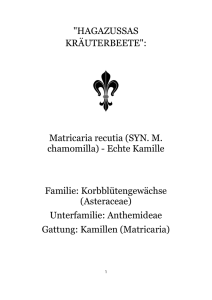 "HAGAZUSSAS KRÄUTERBEETE":

Matricaria recutia (SYN. M. chamomilla) - Echte Kamille

Familie: Korbblütengewächse (Asteraceae)

Unterfamilie: Anthemideae

Gattung: Kamillen (Matricaria)

1